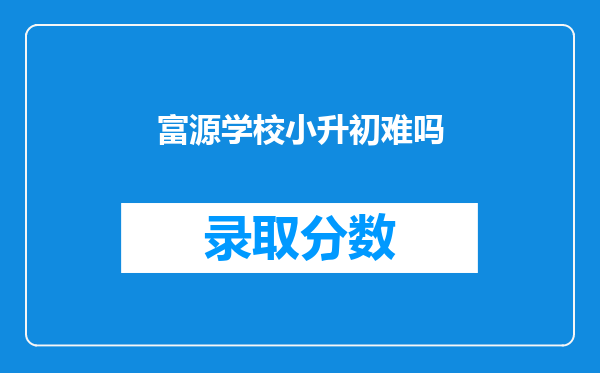 富源学校小升初难吗

录取分数